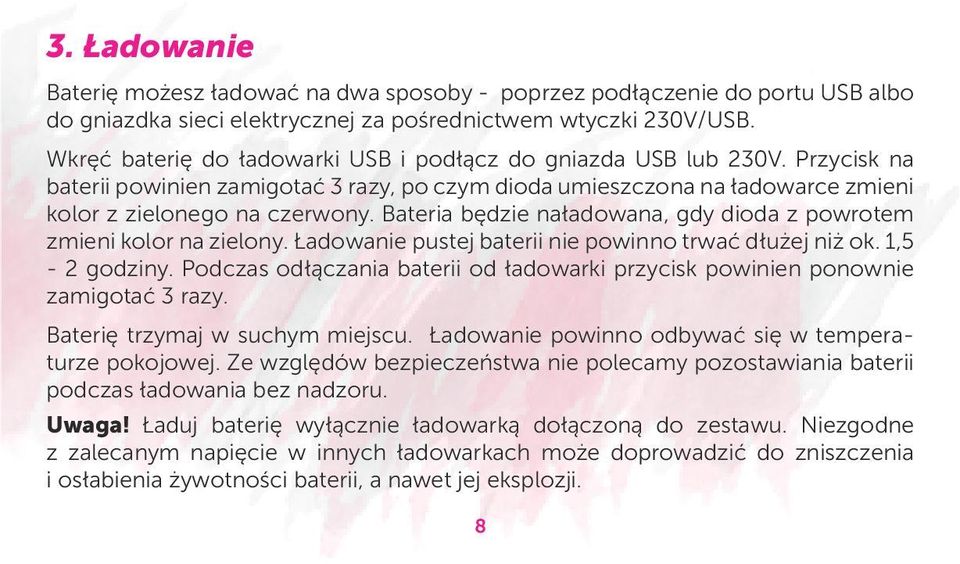 3. Ładowanie

Baterię możesz ładować na dwa sposoby - poprzez podłączenie do portu USB albo do gniazdka sieci elektrycznej za pośrednictwem wtyczki 230V/USB.

Wkręć baterię do ładowarki USB i podłącz do gniazda USB lub 230V. Przycisk na baterii powinien zamigotać 3 razy, po czym dioda umieszczona na ładowarce zmieni kolor z zielonego na czerwony. Bateria będzie naładowana, gdy dioda z powrotem zmieni kolor na zielony. Ładowanie pustej baterii nie powinno trwać dłużej niż ok. 1,5 - 2 godziny. Podczas odłączania baterii od ładowarki przycisk powinien ponownie zamigotać 3 razy.

Baterię trzymaj w suchym miejscu. Ładowanie powinno odbywać się w temperaturze pokojowej. Ze względów bezpieczeństwa nie polecamy pozostawiania baterii podczas ładowania bez nadzoru.

Uwaga! Ładuj baterię wyłącznie ładowarką dołączoną do zestawu. Niezgodne z zalecanym napięcie w innych ładowarkach może doprowadzić do zniszczenia i osłabienia żywotności baterii, a nawet jej eksplozji.

8